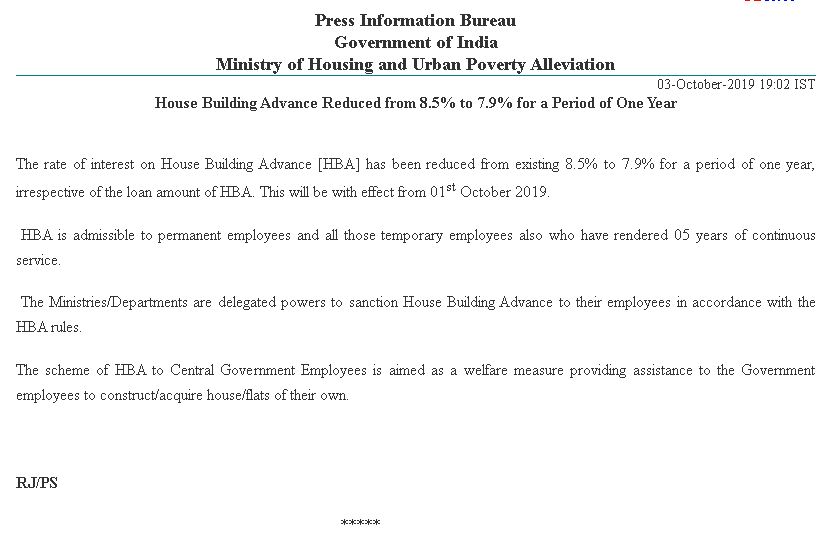 Press Information Bureau
Government of India
Ministry of Housing and Urban Poverty Alleviation

03-October-2019 19:02 IST

House Building Advance Reduced from 8.5% to 7.9% for a Period of One Year

The rate of interest on House Building Advance [HBA] has been reduced from existing 8.5% to 7.9% for a period of one year, irrespective of the loan amount of HBA. This will be with effect from 01$^{st}$ October 2019.

HBA is admissible to permanent employees and all those temporary employees also who have rendered 05 years of continuous service.

The Ministries/Departments are delegated powers to sanction House Building Advance to their employees in accordance with the HBA rules.

The scheme of HBA to Central Government Employees is aimed as a welfare measure providing assistance to the Government employees to construct/acquire house/flats of their own.

RJ/PS

*****